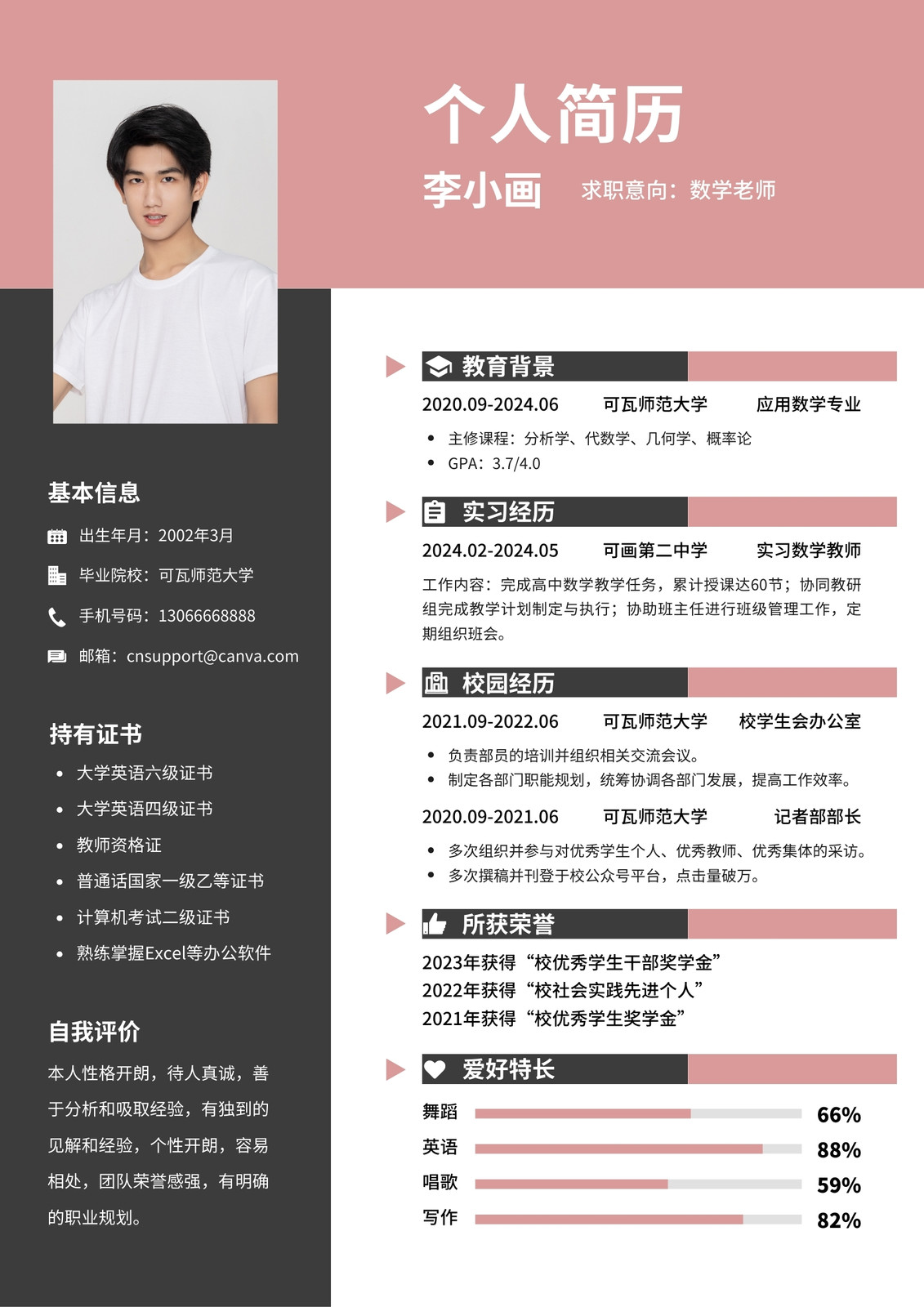 个人简历

李小画 求职意向：数学老师

基本信息

出生年月：2002年3月

毕业院校：可瓦师范大学

手机号码：13066668888

邮箱：cnsupport@canva.com

持有证书

- 大学英语六级证书
- 大学英语四级证书
- 教师资格证
- 普通话国家一级乙等证书
- 计算机考试二级证书
- 熟练掌握Excel等办公软件

自我评价

本人性格开朗，待人真诚，善于分析和吸取经验，有独到的见解和经验，个性开朗，容易相处，团队荣誉感强，有明确的职业规划。

教育背景

2020.09-2024.06 可瓦师范大学 应用数学专业

- 主修课程：分析学、代数学、几何学、概率论
- GPA：3.7/4.0

实习经历

2024.02-2024.05 可画第二中学 实习数学教师

工作内容：完成高中数学教学任务，累计授课达60节；协同教研组完成教学计划制定与执行；协助班主任进行班级管理工作，定期组织班会。

校园经历

2021.09-2022.06 可瓦师范大学 校学生会办公室

- 负责部员的培训并组织相关交流会议。
- 制定各部门职能规划，统筹协调各部门发展，提高工作效率。

2020.09-2021.06 可瓦师范大学 记者部部长

- 多次组织并参与对优秀学生个人、优秀教师、优秀集体的采访。
- 多次撰稿并刊登于校公众号平台，点击量破万。

所获荣誉

2023年获得“校优秀学生干部奖学金”
2022年获得“校社会实践先进个人”
2021年获得“校优秀学生奖学金”

爱好特长

舞蹈 66%
英语 88%
唱歌 59%
写作 82%